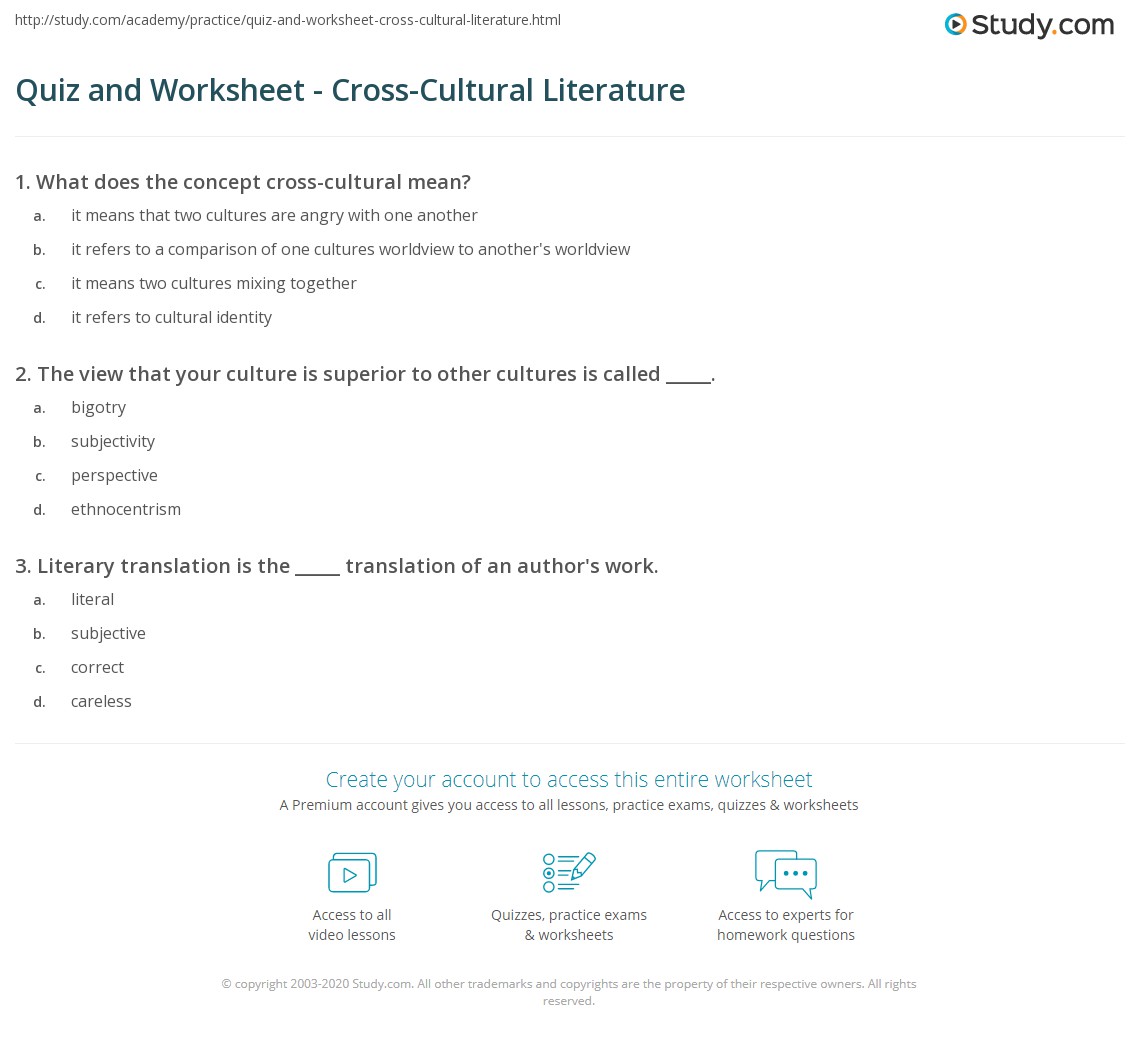 http://study.com/academy/practice/quiz-and-worksheet-cross-cultural-literature.html

Study.com

Quiz and Worksheet - Cross-Cultural Literature

1. What does the concept cross-cultural mean?

a. it means that two cultures are angry with one another

b. it refers to a comparison of one cultures worldview to another's worldview

c. it means two cultures mixing together

d. it refers to cultural identity

2. The view that your culture is superior to other cultures is called ____.

a. bigotry

b. subjectivity

c. perspective

d. ethnocentrism

3. Literary translation is the ____ translation of an author's work.

a. literal

b. subjective

c. correct

d. careless

Create your account to access this entire worksheet

A Premium account gives you access to all lessons, practice exams, quizzes & worksheets

Access to all video lessons

Quizzes, practice exams & worksheets

Access to experts for homework questions

© copyright 2003-2020 Study.com. All other trademarks and copyrights are the property of their respective owners. All rights reserved.